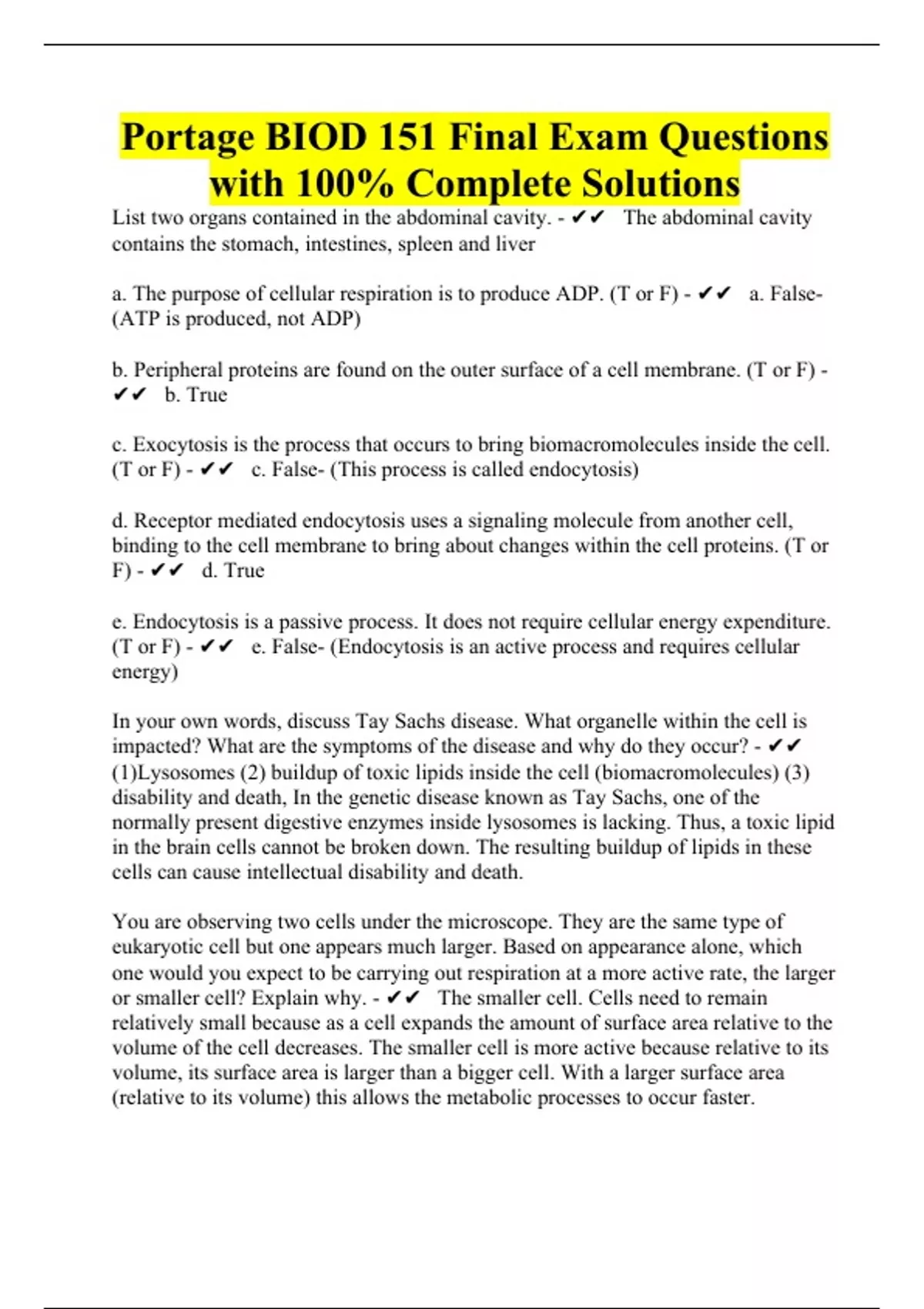 Portage BIOD 151 Final Exam Questions with 100% Complete Solutions

List two organs contained in the abdominal cavity. - ✔✔ The abdominal cavity contains the stomach, intestines, spleen and liver

a. The purpose of cellular respiration is to produce ADP. (T or F) - ✔✔ a. False- (ATP is produced, not ADP)

b. Peripheral proteins are found on the outer surface of a cell membrane. (T or F) - ✔✔ b. True

c. Exocytosis is the process that occurs to bring biomacromolecules inside the cell. (T or F) - ✔✔ c. False- (This process is called endocytosis)

d. Receptor mediated endocytosis uses a signaling molecule from another cell, binding to the cell membrane to bring about changes within the cell proteins. (T or F) - ✔✔ d. True

e. Endocytosis is a passive process. It does not require cellular energy expenditure. (T or F) - ✔✔ e. False- (Endocytosis is an active process and requires cellular energy)

In your own words, discuss Tay Sachs disease. What organelle within the cell is impacted? What are the symptoms of the disease and why do they occur? - ✔✔ (1)Lysosomes (2) buildup of toxic lipids inside the cell (biomacromolecules) (3) disability and death, In the genetic disease known as Tay Sachs, one of the normally present digestive enzymes inside lysosomes is lacking. Thus, a toxic lipid in the brain cells cannot be broken down. The resulting buildup of lipids in these cells can cause intellectual disability and death.

You are observing two cells under the microscope. They are the same type of eukaryotic cell but one appears much larger. Based on appearance alone, which one would you expect to be carrying out respiration at a more active rate, the larger or smaller cell? Explain why. - ✔✔ The smaller cell. Cells need to remain relatively small because as a cell expands the amount of surface area relative to the volume of the cell decreases. The smaller cell is more active because relative to its volume, its surface area is larger than a bigger cell. With a larger surface area (relative to its volume) this allows the metabolic processes to occur faster.